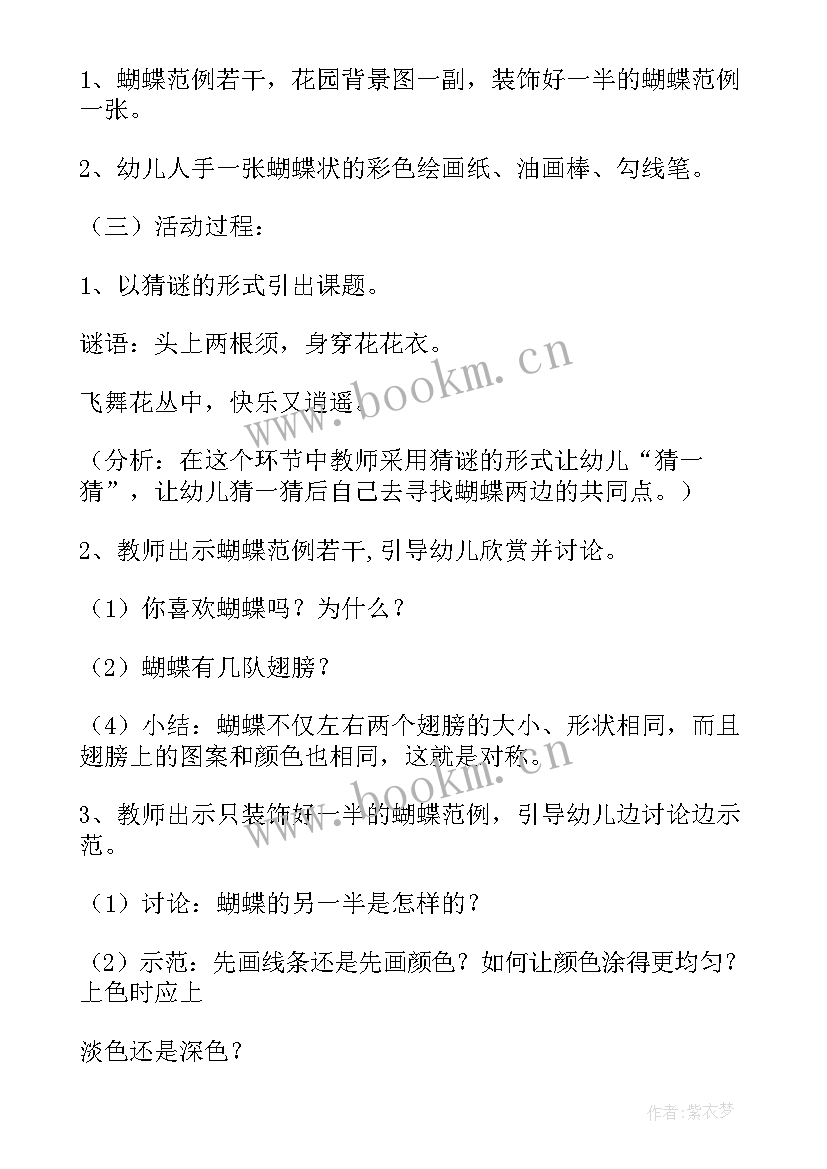 1、蝴蝶范例若干，花园背景图一副，装饰好一半的蝴蝶范例一张。

2、幼儿人手一张蝴蝶状的彩色绘画纸、油画棒、勾线笔。

（三）活动过程：

1、以猜谜的形式引出课题。

谜语：头上两根须，身穿花花衣。

飞舞花丛中，快乐又逍遥。

（分析：在这个环节中教师采用猜谜的形式让幼儿“猜一猜”，让幼儿猜一猜后自己去寻找蝴蝶两边的共同点。）

2、教师出示蝴蝶范例若干,引导幼儿欣赏并讨论。

（1）你喜欢蝴蝶吗？为什么？

（2）蝴蝶有几队翅膀？

（4）小结：蝴蝶不仅左右两个翅膀的大小、形状相同，而且翅膀上的图案和颜色也相同，这就是对称。

3、教师出示只装饰好一半的蝴蝶范例，引导幼儿边讨论边示范。

（1）讨论：蝴蝶的另一半是怎样的？

（2）示范：先画线条还是先画颜色？如何让颜色涂得更均匀？上色时应上

淡色还是深色？

www.bookm.cn

www.bookm.cn

作者：紫衣梦